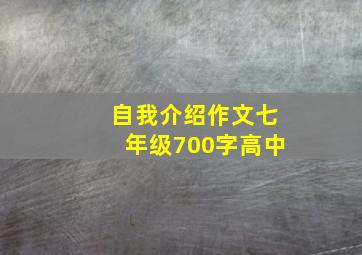 自我介绍作文七年级700字高中